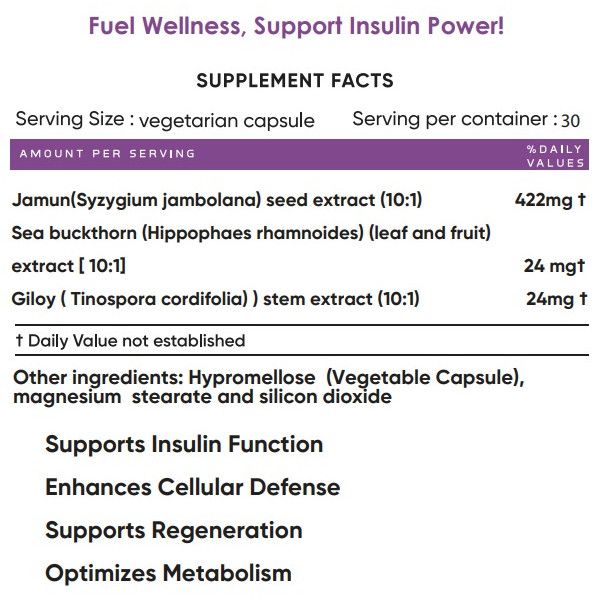 Fuel Wellness, Support Insulin Power!

SUPPLEMENT FACTS

Serving Size : vegetarian capsule    Serving per container : 30

| AMOUNT PER SERVING | %DAILY VALUES |
|---|---|
| Jamun(Syzygium jambolana) seed extract (10:1) | 422mg † |
| Sea buckthorn (Hippophaes rhamnoides) (leaf and fruit) extract [ 10:1] | 24 mg† |
| Giloy ( Tinospora cordifolia) ) stem extract (10:1) | 24mg † |

† Daily Value not established

Other ingredients: Hypromellose (Vegetable Capsule), magnesium stearate and silicon dioxide

Supports Insulin Function

Enhances Cellular Defense

Supports Regeneration

Optimizes Metabolism